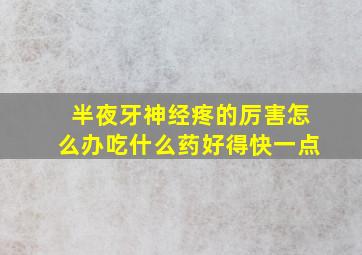 半夜牙神经疼的厉害怎么办吃什么药好得快一点